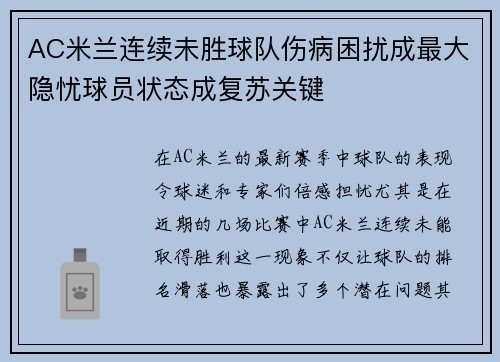 AC米兰连续未胜球队伤病困扰成最大隐忧球员状态成复苏关键

在AC米兰的最新赛季中球队的表现令球迷和专家们倍感担忧尤其是在近期的几场比赛中AC米兰连续未能取得胜利这一现象不仅让球队的排名滑落也暴露出了多个潜在问题其